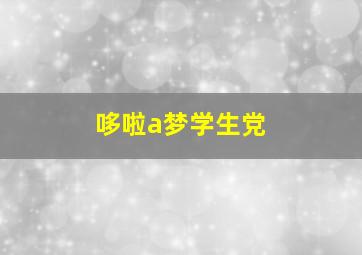 哆啦a梦学生党